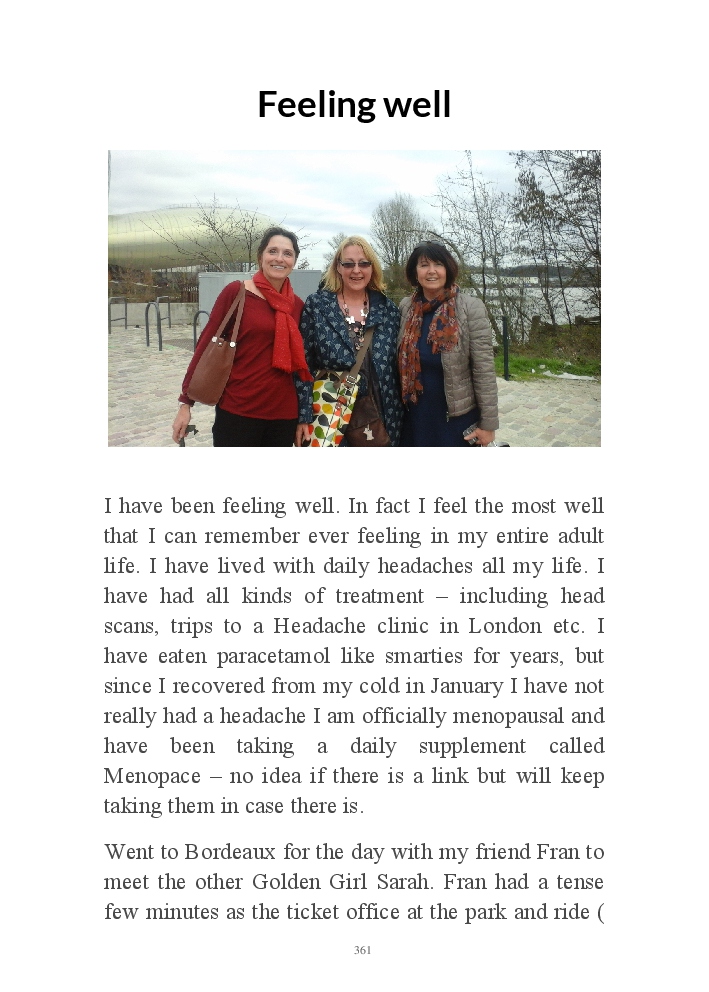 Feeling well

I have been feeling well. In fact I feel the most well that I can remember ever feeling in my entire adult life. I have lived with daily headaches all my life. I have had all kinds of treatment – including head scans, trips to a Headache clinic in London etc. I have eaten paracetamol like smarties for years, but since I recovered from my cold in January I have not really had a headache I am officially menopausal and have been taking a daily supplement called Menopace – no idea if there is a link but will keep taking them in case there is.

Went to Bordeaux for the day with my friend Fran to meet the other Golden Girl Sarah. Fran had a tense few minutes as the ticket office at the park and ride (

361